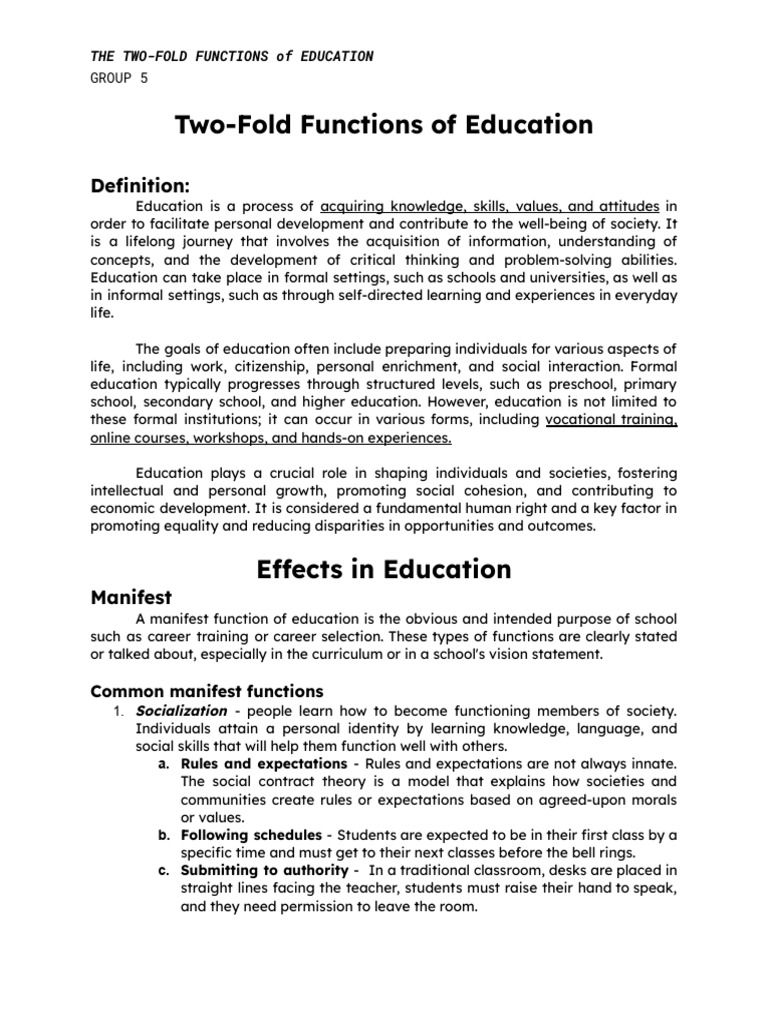 THE TWO-FOLD FUNCTIONS of EDUCATION
GROUP 5

Two-Fold Functions of Education

Definition:

Education is a process of acquiring knowledge, skills, values, and attitudes in order to facilitate personal development and contribute to the well-being of society. It is a lifelong journey that involves the acquisition of information, understanding of concepts, and the development of critical thinking and problem-solving abilities. Education can take place in formal settings, such as schools and universities, as well as in informal settings, such as through self-directed learning and experiences in everyday life.

The goals of education often include preparing individuals for various aspects of life, including work, citizenship, personal enrichment, and social interaction. Formal education typically progresses through structured levels, such as preschool, primary school, secondary school, and higher education. However, education is not limited to these formal institutions; it can occur in various forms, including vocational training, online courses, workshops, and hands-on experiences.

Education plays a crucial role in shaping individuals and societies, fostering intellectual and personal growth, promoting social cohesion, and contributing to economic development. It is considered a fundamental human right and a key factor in promoting equality and reducing disparities in opportunities and outcomes.

Effects in Education

Manifest

A manifest function of education is the obvious and intended purpose of school such as career training or career selection. These types of functions are clearly stated or talked about, especially in the curriculum or in a school's vision statement.

Common manifest functions

1. Socialization - people learn how to become functioning members of society. Individuals attain a personal identity by learning knowledge, language, and social skills that will help them function well with others.
a. Rules and expectations - Rules and expectations are not always innate. The social contract theory is a model that explains how societies and communities create rules or expectations based on agreed-upon morals or values.
b. Following schedules - Students are expected to be in their first class by a specific time and must get to their next classes before the bell rings.
c. Submitting to authority - In a traditional classroom, desks are placed in straight lines facing the teacher, students must raise their hand to speak, and they need permission to leave the room.